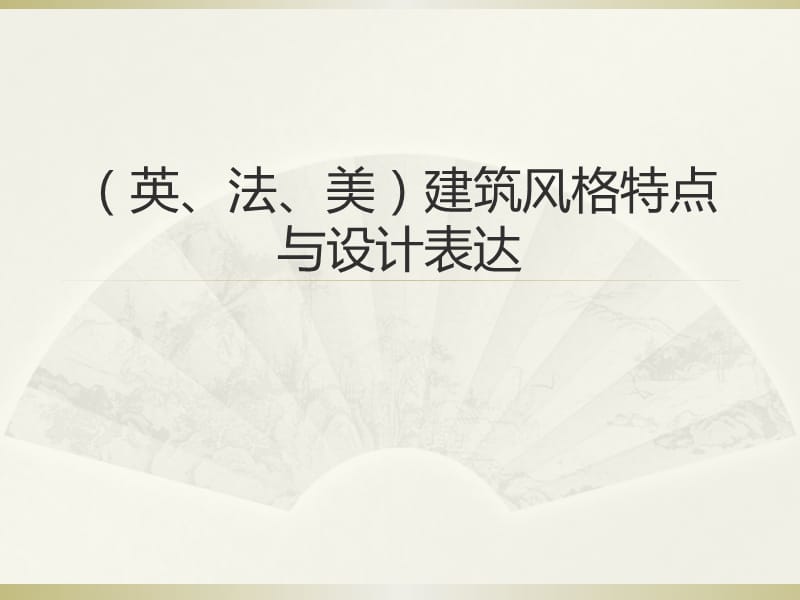 （英、法、美）建筑风格特点与设计表达